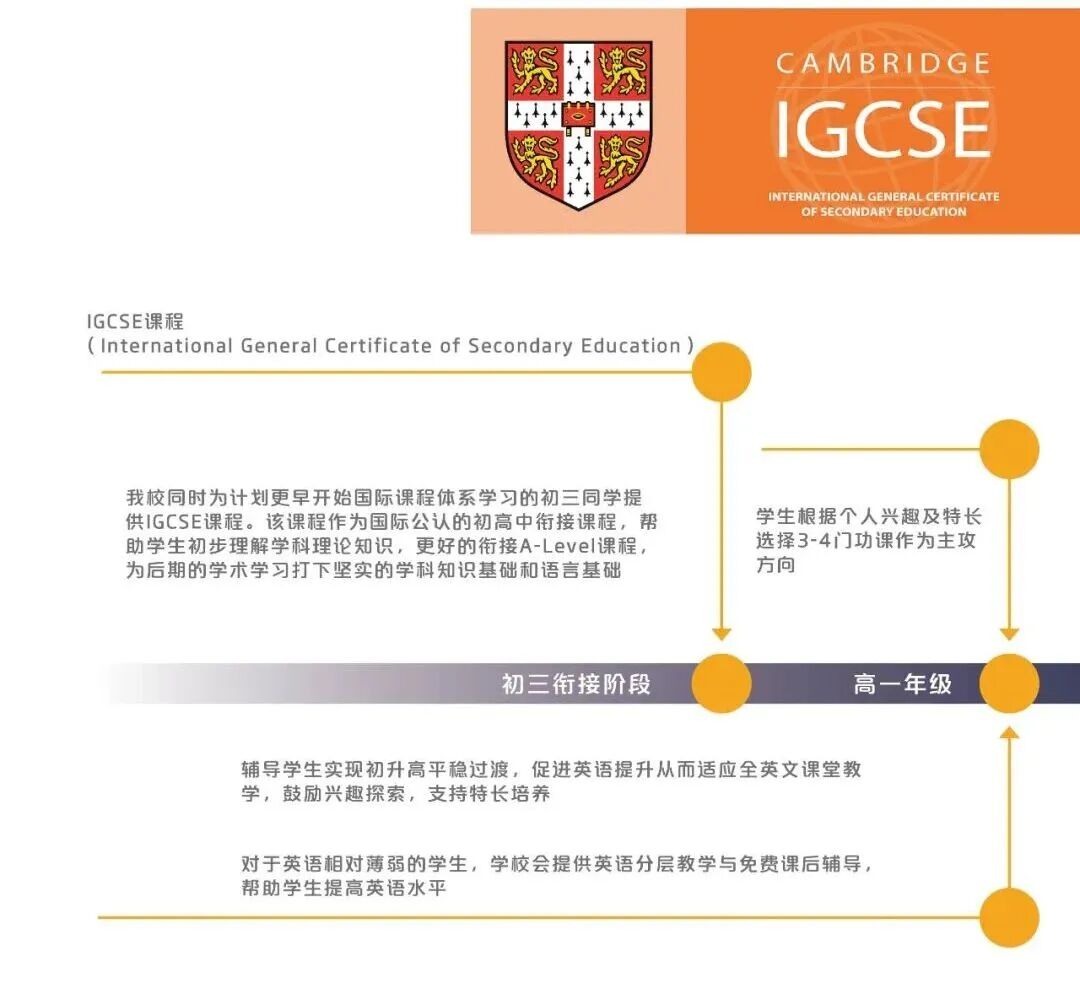 CAMBRIDGE
IGCSE
INTERNATIONAL GENERAL CERTIFICATE OF SECONDARY EDUCATION

IGCSE课程
( International General Certificate of Secondary Education )

我校同时为计划更早开始国际课程体系学习的初三同学提供IGCSE课程。该课程作为国际公认的初高中衔接课程，帮助学生初步理解学科理论知识，更好的衔接A-Level课程，为后期的学术学习打下坚实的学科知识基础和语言基础

学生根据个人兴趣及特长选择3-4门功课作为主攻方向

初三衔接阶段

高一年级

辅导学生实现初升高平稳过渡，促进英语提升从而适应全英文课堂教学，鼓励兴趣探索，支持特长培养

对于英语相对薄弱的学生，学校会提供英语分层教学与免费课后辅导，帮助学生提高英语水平